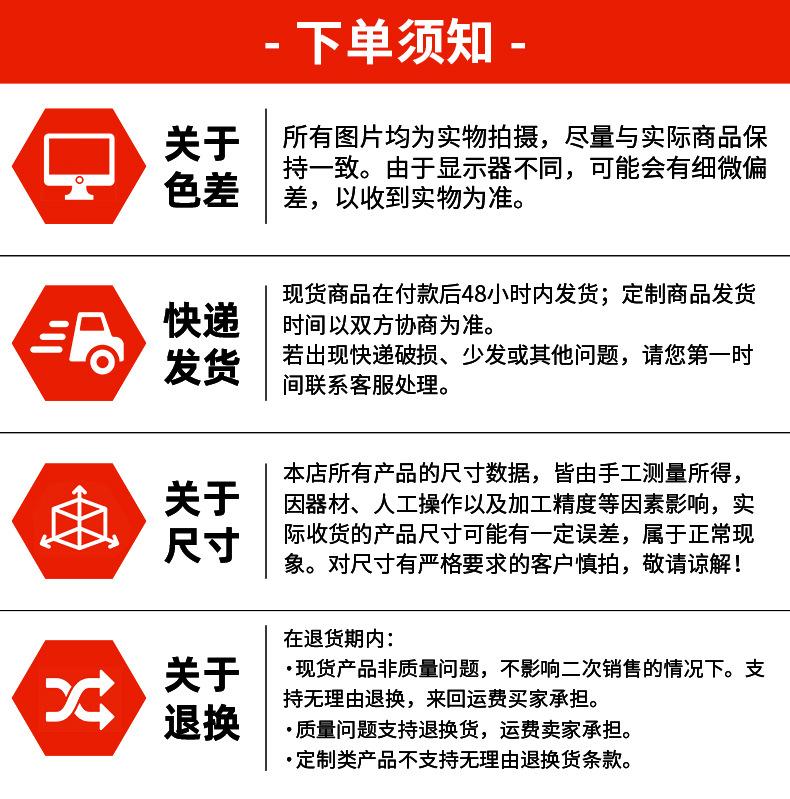 - 下单须知 -

关于色差

所有图片均为实物拍摄，尽量与实际商品保持一致。由于显示器不同，可能会有细微偏差，以收到实物为准。

快递发货

现货商品在付款后48小时内发货；定制商品发货时间以双方协商为准。
若出现快递破损、少发或其他问题，请您第一时间联系客服处理。

关于尺寸

本店所有产品的尺寸数据，皆由手工测量所得，因器材、人工操作以及加工精度等因素影响，实际收货的产品尺寸可能有一定误差，属于正常现象。对尺寸有严格要求的客户慎拍，敬请谅解！

关于退换

在退货期内：
·现货产品非质量问题，不影响二次销售的情况下。支持无理由退换，来回运费买家承担。
·质量问题支持退换货，运费卖家承担。
·定制类产品不支持无理由退换货条款。